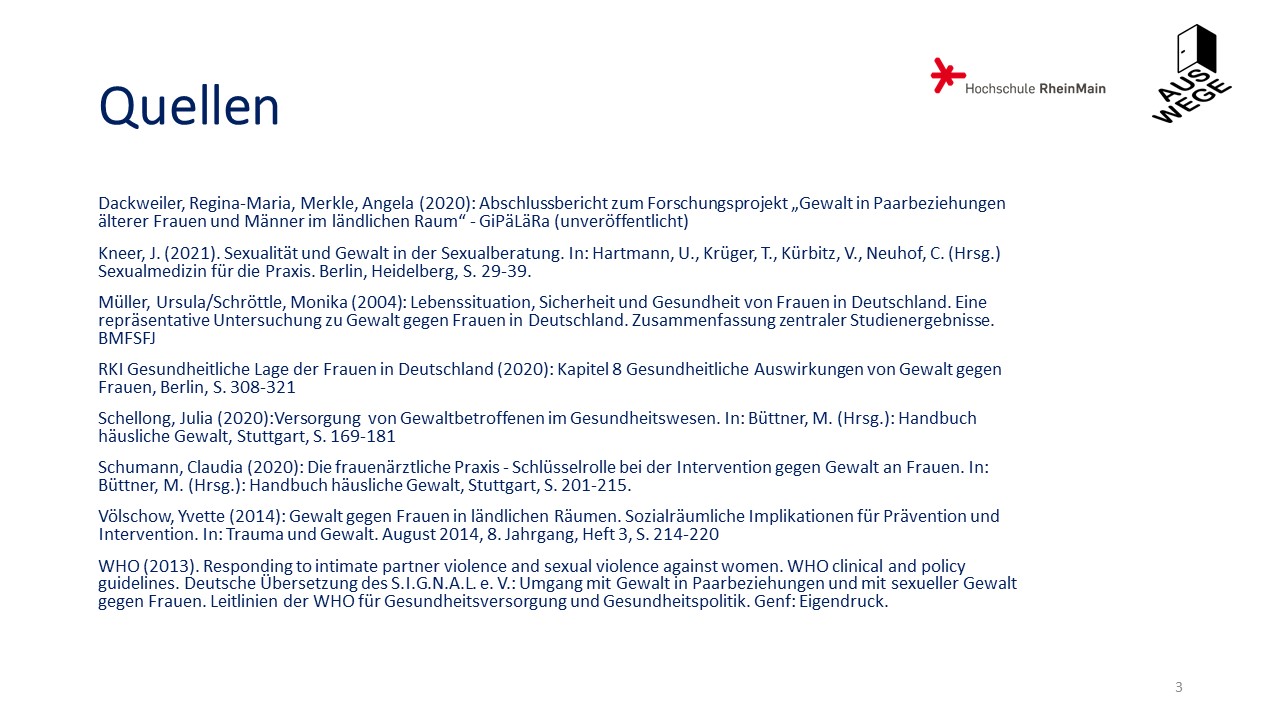 Quellen

Hochschule RheinMain

AUS WEGE

Dackweiler, Regina-Maria, Merkle, Angela (2020): Abschlussbericht zum Forschungsprojekt „Gewalt in Paarbeziehungen älterer Frauen und Männer im ländlichen Raum“ - GiPäLäRa (unveröffentlicht)

Kneer, J. (2021). Sexualität und Gewalt in der Sexualberatung. In: Hartmann, U., Krüger, T., Kürbitz, V., Neuhof, C. (Hrsg.) Sexualmedizin für die Praxis. Berlin, Heidelberg, S. 29-39.

Müller, Ursula/Schröttle, Monika (2004): Lebenssituation, Sicherheit und Gesundheit von Frauen in Deutschland. Eine repräsentative Untersuchung zu Gewalt gegen Frauen in Deutschland. Zusammenfassung zentraler Studienergebnisse. BMFSFJ

RKI Gesundheitliche Lage der Frauen in Deutschland (2020): Kapitel 8 Gesundheitliche Auswirkungen von Gewalt gegen Frauen, Berlin, S. 308-321

Schellong, Julia (2020):Versorgung von Gewaltbetroffenen im Gesundheitswesen. In: Büttner, M. (Hrsg.): Handbuch häusliche Gewalt, Stuttgart, S. 169-181

Schumann, Claudia (2020): Die frauenärztliche Praxis - Schlüsselrolle bei der Intervention gegen Gewalt an Frauen. In: Büttner, M. (Hrsg.): Handbuch häusliche Gewalt, Stuttgart, S. 201-215.

Völschow, Yvette (2014): Gewalt gegen Frauen in ländlichen Räumen. Sozialräumliche Implikationen für Prävention und Intervention. In: Trauma und Gewalt. August 2014, 8. Jahrgang, Heft 3, S. 214-220

WHO (2013). Responding to intimate partner violence and sexual violence against women. WHO clinical and policy guidelines. Deutsche Übersetzung des S.I.G.N.A.L. e. V.: Umgang mit Gewalt in Paarbeziehungen und mit sexueller Gewalt gegen Frauen. Leitlinien der WHO für Gesundheitsversorgung und Gesundheitspolitik. Genf: Eigendruck.

3